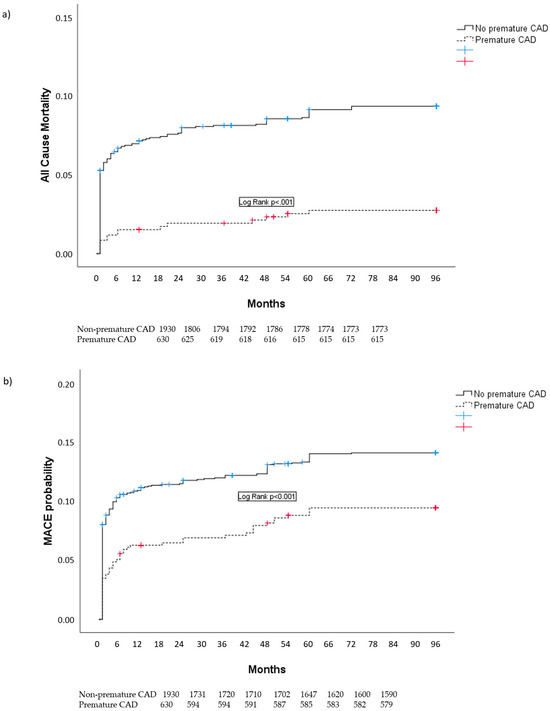 a)

No premature CAD
Premature CAD

All Cause Mortality

0.15
0.10
0.05
0.00

Log Rank p<.001

0 6 12 18 24 30 36 42 48 54 60 66 72 78 84 90 96

Months

| Non-premature CAD | 1930 | 1806 | 1794 | 1792 | 1786 | 1778 | 1774 | 1773 | 1773 |
|---|---|---|---|---|---|---|---|---|---|
| Premature CAD | 630 | 625 | 619 | 618 | 616 | 615 | 615 | 615 | 615 |

b)

No premature CAD
Premature CAD

MACE probability

0.20
0.15
0.10
0.05
0.00

Log Rank p<0.001

0 6 12 18 24 30 36 42 48 54 60 66 72 78 84 90 96

Months

| Non-premature CAD | 1930 | 1731 | 1720 | 1710 | 1702 | 1647 | 1620 | 1600 | 1590 |
|---|---|---|---|---|---|---|---|---|---|
| Premature CAD | 630 | 594 | 594 | 591 | 587 | 585 | 583 | 582 | 579 |